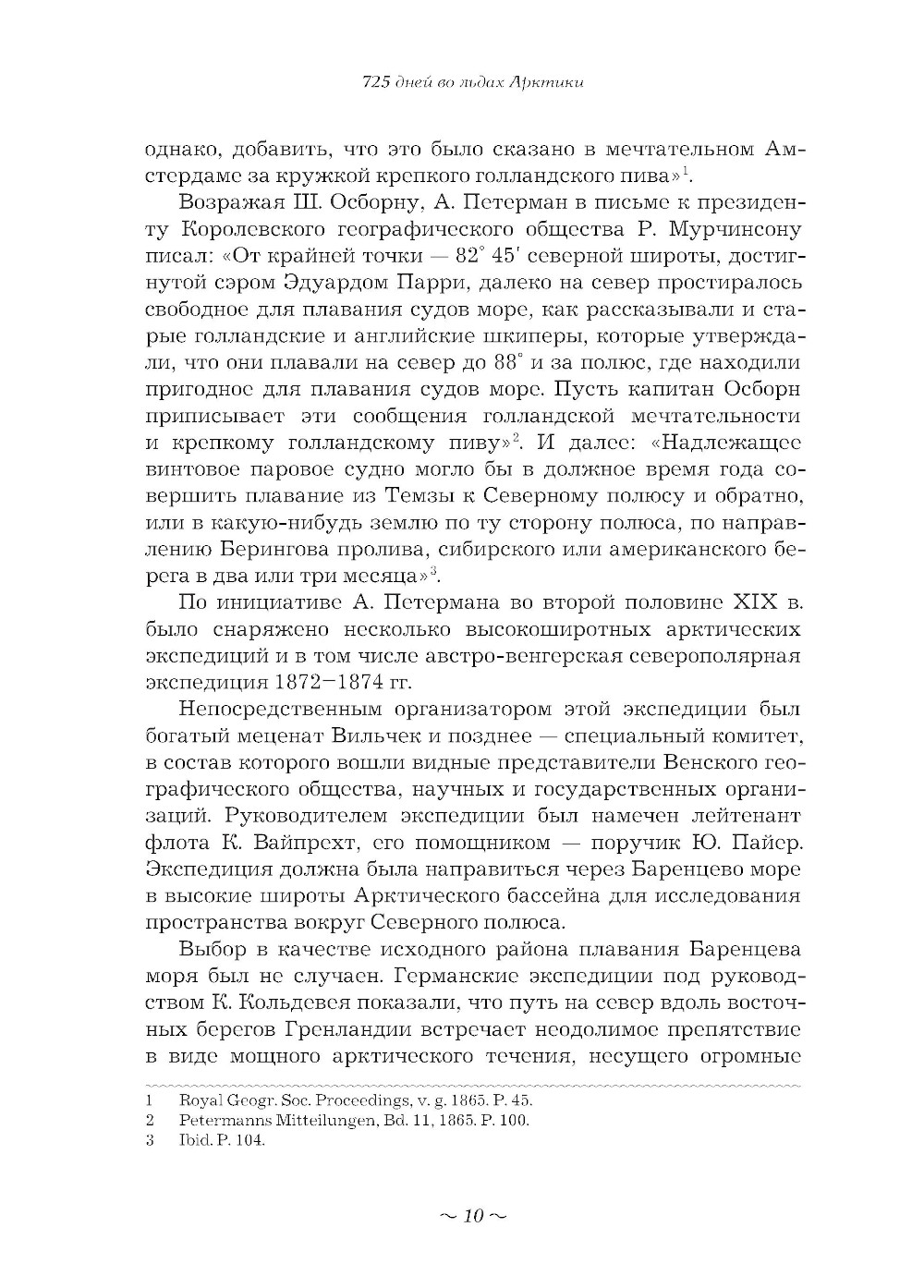 725 дней во льдах Арктики

однако, добавить, что это было сказано в мечтательном Амстердаме за кружкой крепкого голландского пива»$^1$.

Возражая Ш. Осборну, А. Петерман в письме к президенту Королевского географического общества Р. Мурчинсону писал: «От крайней точки — 82° 45' северной широты, достигнутой сэром Эдуардом Парри, далеко на север простиралось свободное для плавания судов море, как рассказывали и старые голландские и английские шкиперы, которые утверждали, что они плавали на север до 88° и за полюс, где находили пригодное для плавания судов море. Пусть капитан Осборн приписывает эти сообщения голландской мечтательности и крепкому голландскому пиву»$^2$. И далее: «Надлежащее винтовое паровое судно могло бы в должное время года совершить плавание из Темзы к Северному полюсу и обратно, или в какую-нибудь землю по ту сторону полюса, по направлению Берингова пролива, сибирского или американского берега в два или три месяца»$^3$.

По инициативе А. Петермана во второй половине XIX в. было снаряжено несколько высокоширотных арктических экспедиций и в том числе австро-венгерская северополярная экспедиция 1872–1874 гг.

Непосредственным организатором этой экспедиции был богатый меценат Вильчек и позднее — специальный комитет, в состав которого вошли видные представители Венского географического общества, научных и государственных организаций. Руководителем экспедиции был намечен лейтенант флота К. Вайпрехт, его помощником — поручик Ю. Пайер. Экспедиция должна была направиться через Баренцево море в высокие широты Арктического бассейна для исследования пространства вокруг Северного полюса.

Выбор в качестве исходного района плавания Баренцева моря был не случаен. Германские экспедиции под руководством К. Кольдевея показали, что путь на север вдоль восточных берегов Гренландии встречает неодолимое препятствие в виде мощного арктического течения, несущего огромные

1 Royal Geogr. Soc. Proceedings, v. g. 1865. P. 45.
2 Petermanns Mitteilungen, Bd. 11, 1865. P. 100.
3 Ibid. P. 104.

~ 10 ~